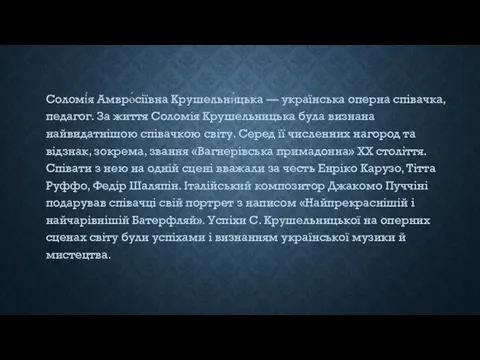 Соломі́я Амвро́сіївна Крушельни́цька — українська оперна співачка, педагог. За життя Соломія Крушельницька була визнана найвидатнішою співачкою світу. Серед її численних нагород та відзнак, зокрема, звання «Вагнерівська примадонна» XX століття. Співати з нею на одній сцені вважали за честь Енріко Карузо, Тітта Руффо, Федір Шаляпін. Італійський композитор Джакомо Пуччіні подарував співачці свій портрет з написом «Найпрекраснішій і найчарівнішій Батерфляй». Успіхи С. Крушельницької на оперних сценах світу були успіхами і визнанням української музики й мистецтва.